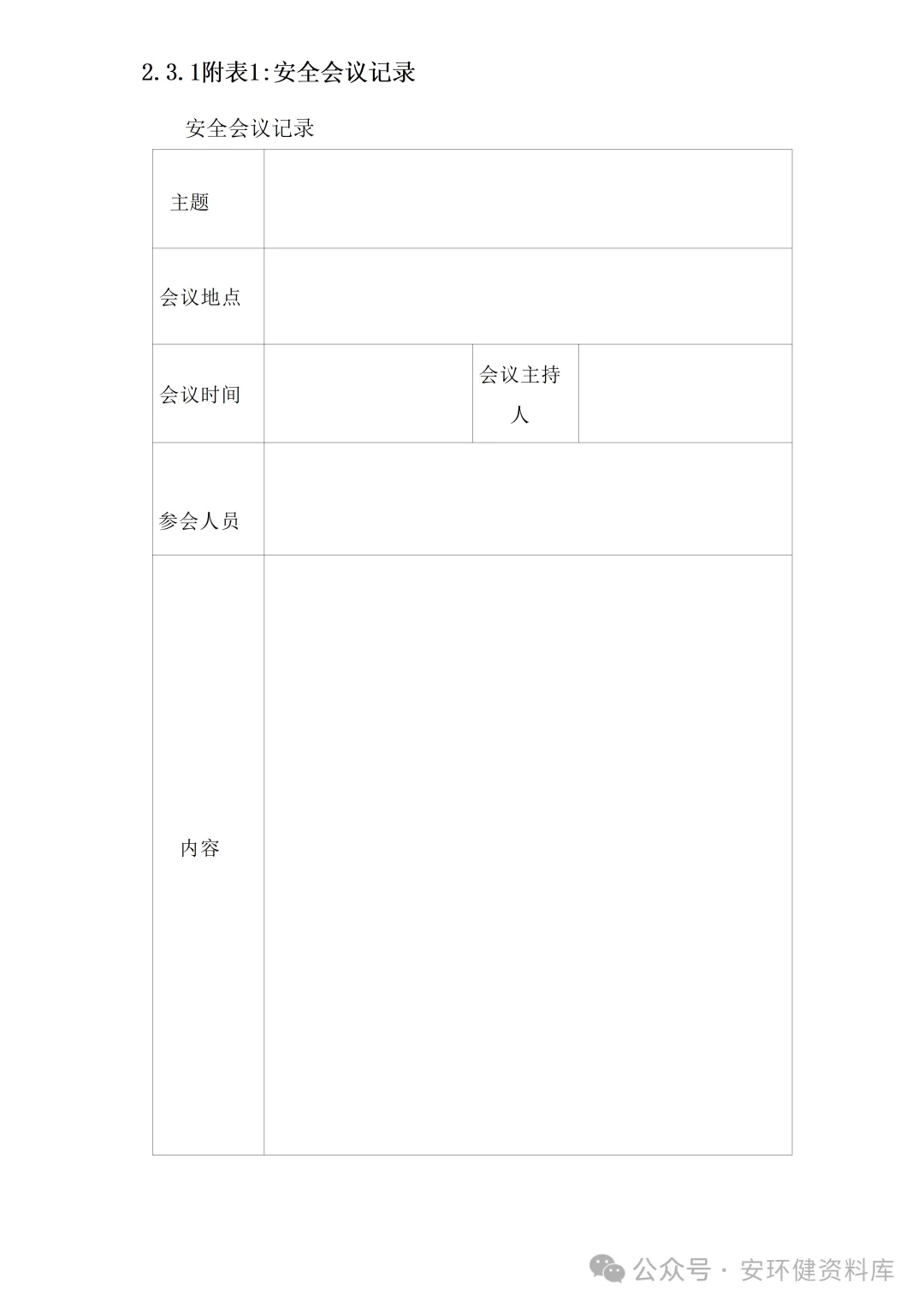 2.3.1附表1:安全会议记录

安全会议记录

| 主题 | | | |
|---|---|---|---|
| 会议地点 | | | |
| 会议时间 | | 会议主持人 | |
| 参会人员 | | | |
| 内容 | | | |

公众号 · 安环健资料库